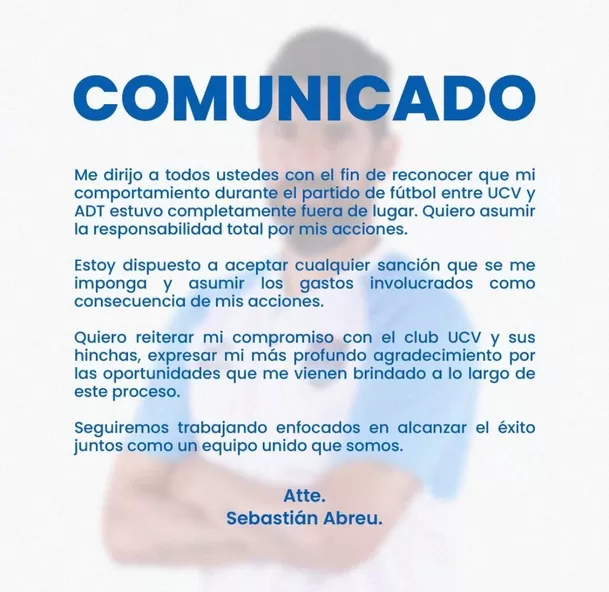 COMUNICADO

Me dirijo a todos ustedes con el fin de reconocer que mi comportamiento durante el partido de fútbol entre UCV y ADT estuvo completamente fuera de lugar. Quiero asumir la responsabilidad total por mis acciones.

Estoy dispuesto a aceptar cualquier sanción que se me imponga y asumir los gastos involucrados como consecuencia de mis acciones.

Quiero reiterar mi compromiso con el club UCV y sus hinchas, expresar mi más profundo agradecimiento por las oportunidades que me vienen brindado a lo largo de este proceso.

Seguiremos trabajando enfocados en alcanzar el éxito juntos como un equipo unido que somos.

Atte.
Sebastián Abreu.